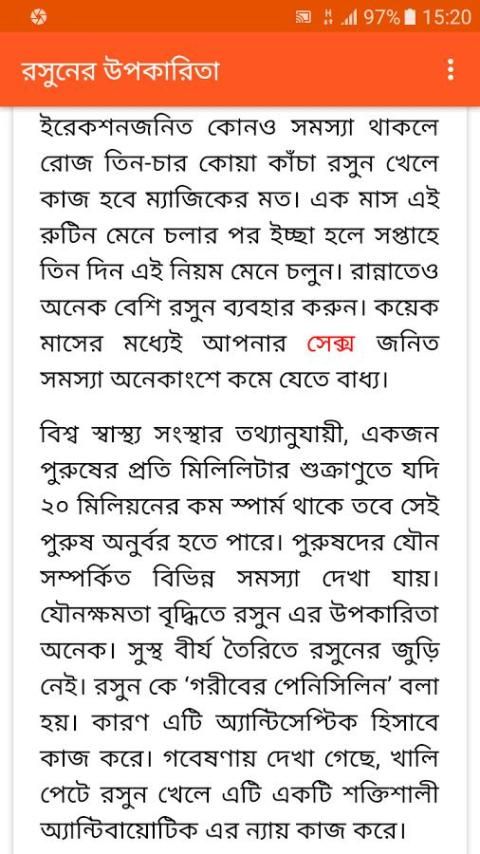 97% 15:20

রসুনের উপকারিতা

ইরেকশনজনিত কোনও সমস্যা থাকলে রোজ তিন-চার কোয়া কাঁচা রসুন খেলে কাজ হবে ম্যাজিকের মত। এক মাস এই রুটিন মেনে চলার পর ইচ্ছা হলে সপ্তাহে তিন দিন এই নিয়ম মেনে চলুন। রান্নাতেও অনেক বেশি রসুন ব্যবহার করুন। কয়েক মাসের মধ্যেই আপনার সেক্স জনিত সমস্যা অনেকাংশে কমে যেতে বাধ্য।

বিশ্ব স্বাস্থ্য সংস্থার তথ্যানুযায়ী, একজন পুরুষের প্রতি মিলিলিটার শুক্রাণুতে যদি ২০ মিলিয়নের কম স্পার্ম থাকে তবে সেই পুরুষ অনুর্বর হতে পারে। পুরুষদের যৌন সম্পর্কিত বিভিন্ন সমস্যা দেখা যায়। যৌনক্ষমতা বৃদ্ধিতে রসুন এর উপকারিতা অনেক। সুস্থ বীর্য তৈরিতে রসুনের জুড়ি নেই। রসুন কে 'গরীবের পেনিসিলিন' বলা হয়। কারণ এটি অ্যান্টিসেপ্টিক হিসাবে কাজ করে। গবেষণায় দেখা গেছে, খালি পেটে রসুন খেলে এটি একটি শক্তিশালী অ্যান্টিবায়োটিক এর ন্যায় কাজ করে।